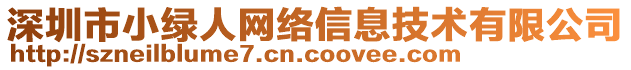 深圳市小绿人网络信息技术有限公司
http://szneilblume7.cn.coovee.com